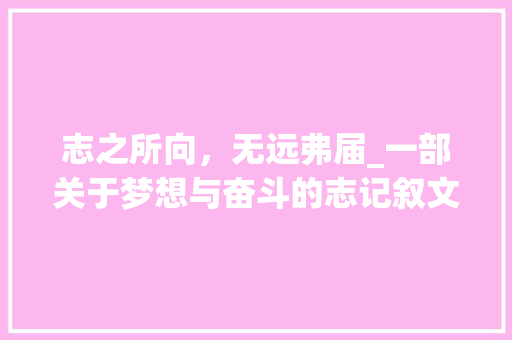 志之所向，无远弗届_一部关于梦想与奋斗的志记叙文